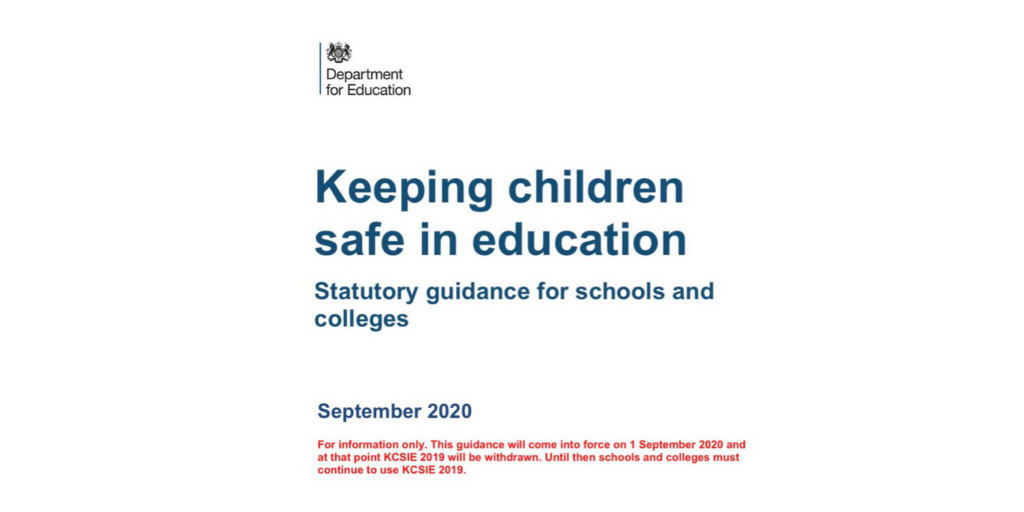 Department for Education

Keeping children safe in education

Statutory guidance for schools and colleges

September 2020

For information only. This guidance will come into force on 1 September 2020 and at that point KCSIE 2019 will be withdrawn. Until then schools and colleges must continue to use KCSIE 2019.